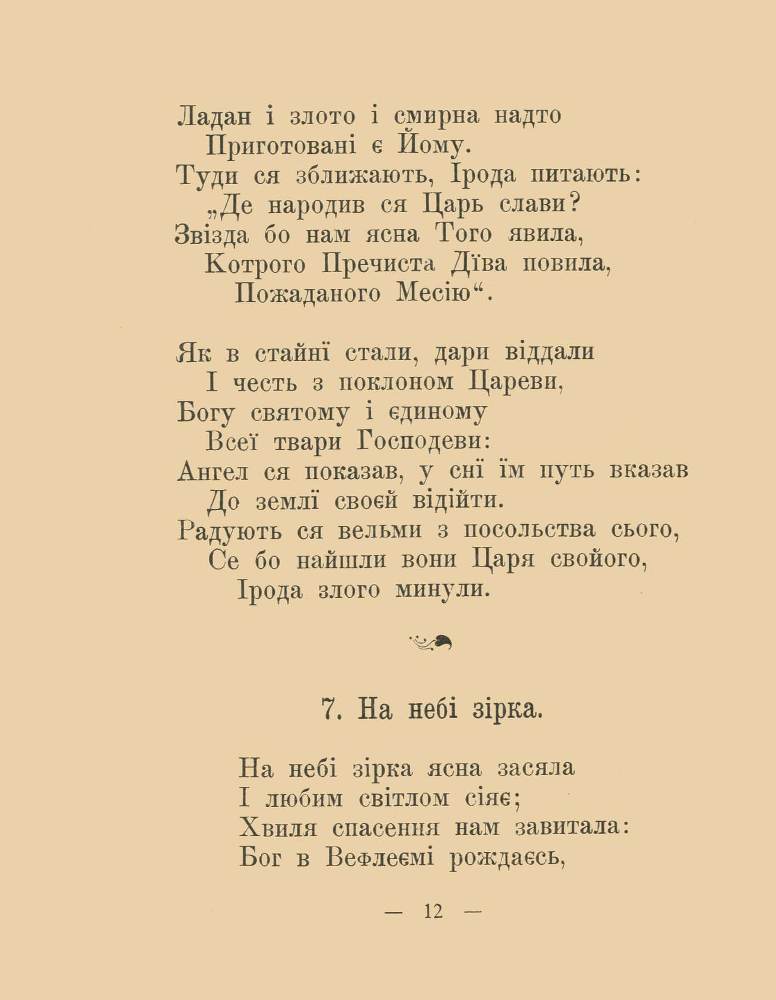 Ладан і злото і смирна надто
Приготовані є Йому.
Туди ся зближають, Ірода питають:
„Де народив ся Царь слави?
Звізда бо нам ясна Того явила,
Котрого Пречиста Дїва повила,
Пожаданого Месію“.

Як в стайнї стали, дари віддали
І честь з поклоном Цареви,
Богу святому і єдиному
Всеї твари Господеви:
Ангел ся показав, у снї їм путь вказав
До землї своєй відійти.
Радують ся вельми з посольства сього,
Се бо найшли вони Царя свойого,
Ірода злого минули.

7. На небі зірка.

На небі зірка ясна засяла
І любим світлом сіяє;
Хвиля спасення нам завитала:
Бог в Вефлеємі рождаєсь,

— 12 —